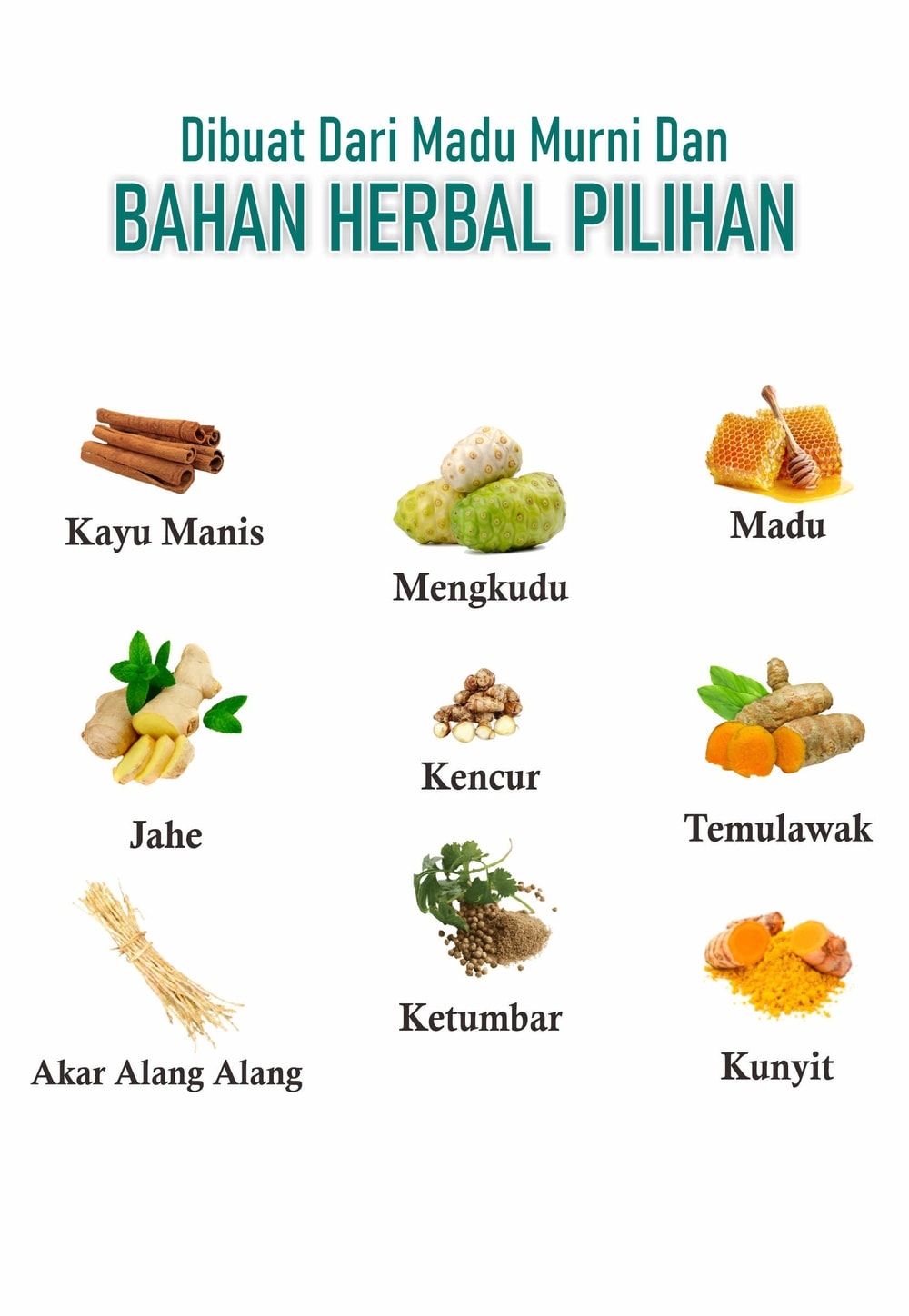 Dibuat Dari Madu Murni Dan
BAHAN HERBAL PILIHAN

Kayu Manis

Jahe

Akar Alang Alang

Mengkudu

Kencur

Ketumbar

Madu

Temulawak

Kunyit